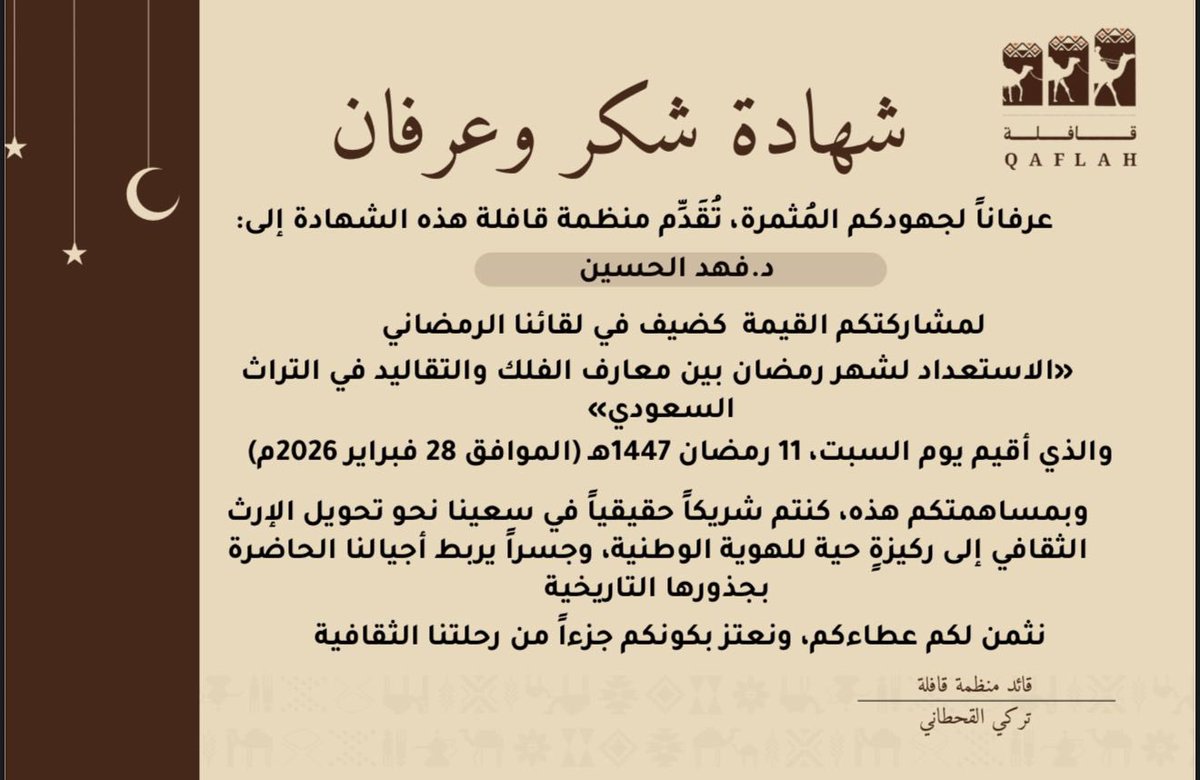 قافلة
QAFLAH

شهادة شكر وعرفان

عرفاناً لجهودكم المُثمرة، تُقَدِّم منظمة قافلة هذه الشهادة إلى:

د.فهد الحسين

لمشاركتكم القيمة كضيف في لقائنا الرمضاني

«الاستعداد لشهر رمضان بين معارف الفلك والتقاليد في التراث السعودي»

والذي أقيم يوم السبت، 11 رمضان 1447هـ (الموافق 28 فبراير 2026م)

وبمساهمتكم هذه، كنتم شريكاً حقيقياً في سعينا نحو تحويل الإرث الثقافي إلى ركيزةٍ حية للهوية الوطنية، وجسراً يربط أجيالنا الحاضرة بجذورها التاريخية

نثمن لكم عطاءكم، ونعتز بكونكم جزءاً من رحلتنا الثقافية

قائد منظمة قافلة
تركي القحطاني